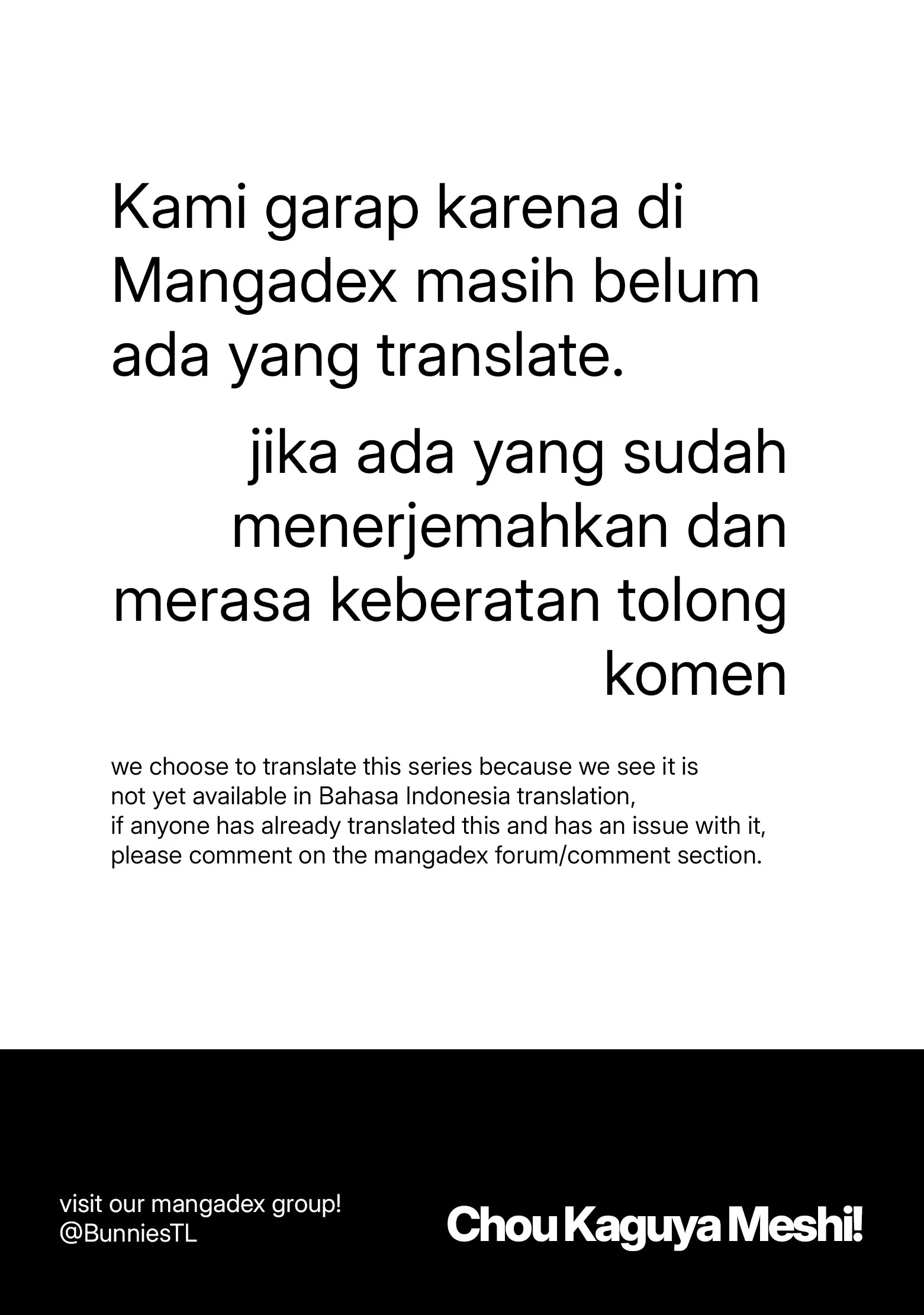 Kami garap karena di Mangadex masih belum ada yang translate.

jika ada yang sudah menerjemahkan dan merasa keberatan tolong komen

we choose to translate this series because we see it is not yet available in Bahasa Indonesia translation, if anyone has already translated this and has an issue with it, please comment on the mangadex forum/comment section.

visit our mangadex group!
@BunniesTL

Chou Kaguya Meshi!